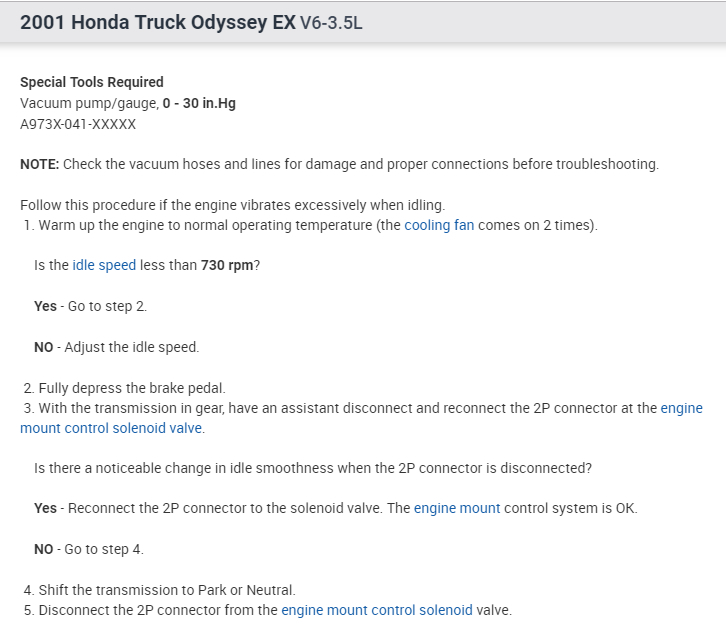 2001 Honda Truck Odyssey EX V6-3.5L

Special Tools Required
Vacuum pump/gauge, 0 - 30 in.Hg
A973X-041-XXXXX

NOTE: Check the vacuum hoses and lines for damage and proper connections before troubleshooting.

Follow this procedure if the engine vibrates excessively when idling.
1. Warm up the engine to normal operating temperature (the cooling fan comes on 2 times).

Is the idle speed less than 730 rpm?

Yes - Go to step 2.

NO - Adjust the idle speed.

2. Fully depress the brake pedal.
3. With the transmission in gear, have an assistant disconnect and reconnect the 2P connector at the engine mount control solenoid valve.

Is there a noticeable change in idle smoothness when the 2P connector is disconnected?

Yes - Reconnect the 2P connector to the solenoid valve. The engine mount control system is OK.

NO - Go to step 4.

4. Shift the transmission to Park or Neutral.
5. Disconnect the 2P connector from the engine mount control solenoid valve.